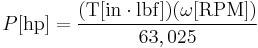 $P[\mathrm{hp}] = \frac{(\mathrm{T}[\mathrm{in} \cdot \mathrm{lbf}])(\omega[\mathrm{RPM}])}{63,025}$